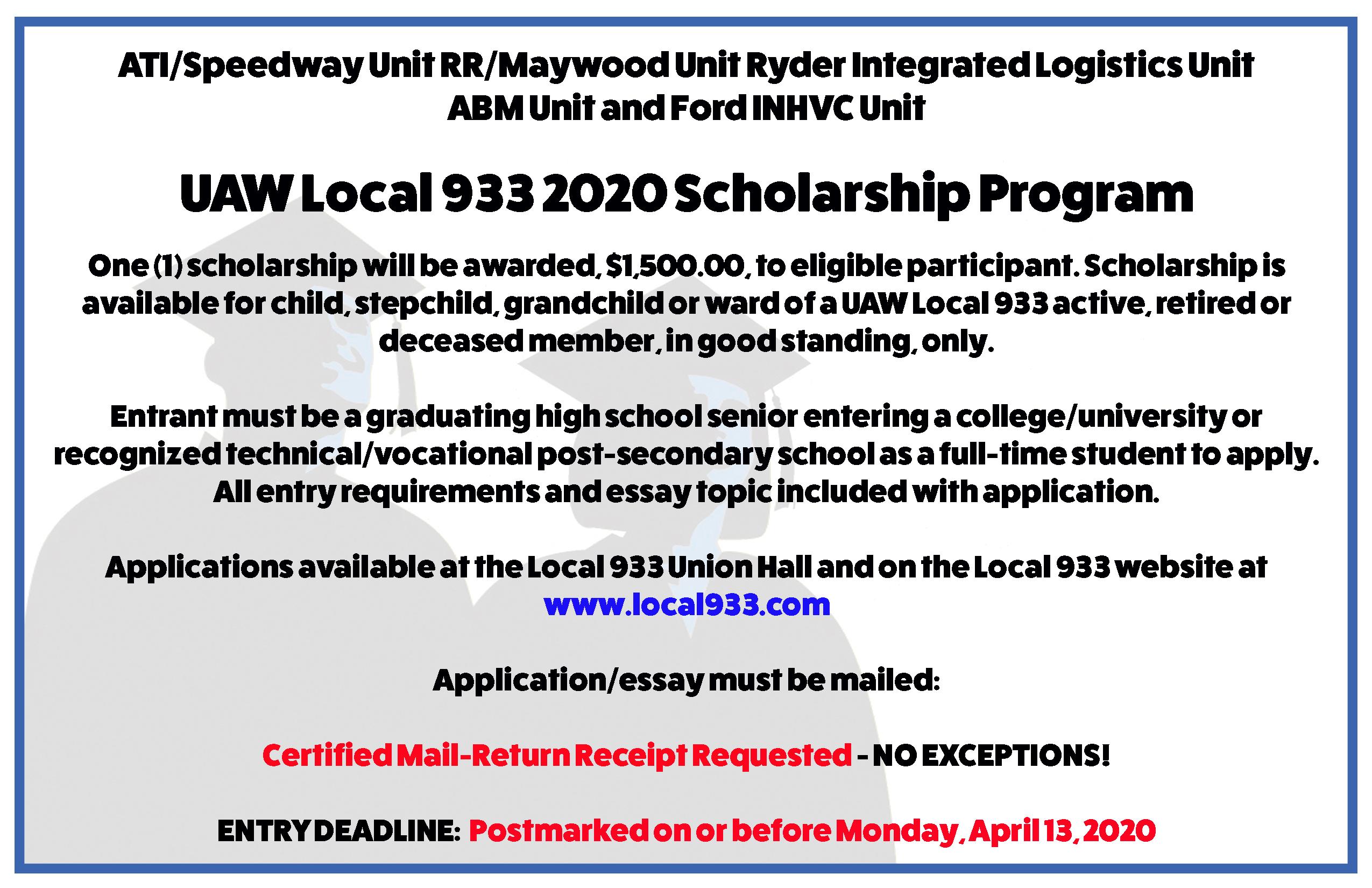 ATI/Speedway Unit RR/Maywood Unit Ryder Integrated Logistics Unit ABM Unit and Ford INHVC Unit

UAW Local 933 2020 Scholarship Program

One (1) scholarship will be awarded, $1,500.00, to eligible participant. Scholarship is available for child, stepchild, grandchild or ward of a UAW Local 933 active, retired or deceased member, in good standing, only.

Entrant must be a graduating high school senior entering a college/university or recognized technical/vocational post-secondary school as a full-time student to apply. All entry requirements and essay topic included with application.

Applications available at the Local 933 Union Hall and on the Local 933 website at www.local933.com

Application/essay must be mailed:

Certified Mail-Return Receipt Requested - NO EXCEPTIONS!

ENTRY DEADLINE: Postmarked on or before Monday, April 13, 2020